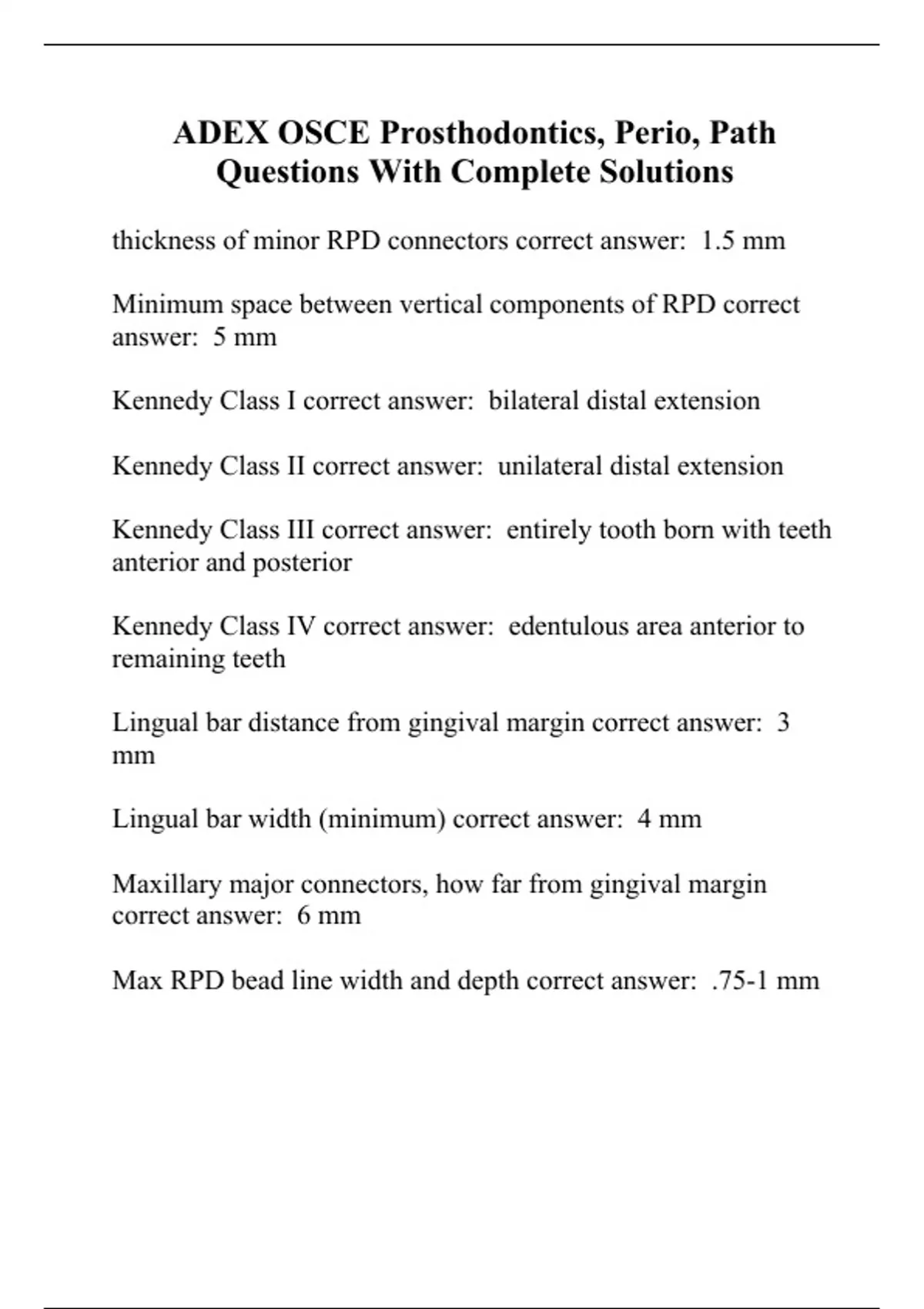 ADEX OSCE Prosthodontics, Perio, Path Questions With Complete Solutions

thickness of minor RPD connectors correct answer: 1.5 mm

Minimum space between vertical components of RPD correct answer: 5 mm

Kennedy Class I correct answer: bilateral distal extension

Kennedy Class II correct answer: unilateral distal extension

Kennedy Class III correct answer: entirely tooth born with teeth anterior and posterior

Kennedy Class IV correct answer: edentulous area anterior to remaining teeth

Lingual bar distance from gingival margin correct answer: 3 mm

Lingual bar width (minimum) correct answer: 4 mm

Maxillary major connectors, how far from gingival margin correct answer: 6 mm

Max RPD bead line width and depth correct answer: .75-1 mm